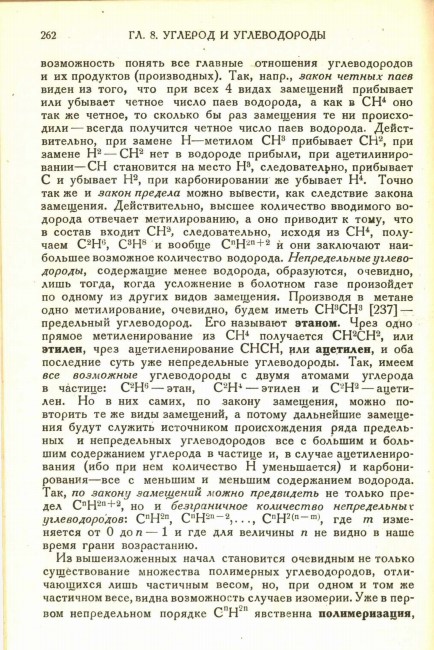 262 ГЛ. 8. УГЛЕРОД И УГЛЕВОДОРОДЫ

возможность понять все главные отношения углеводородов и их продуктов (производных). Так, напр., закон четных паев виден из того, что при всех 4 видах замещений прибывает или убывает четное число паев водорода, а как в $CH^4$ оно так же четное, то сколько бы раз замещения те ни происходили — всегда получится четное число паев водорода. Действительно, при замене H—метилом $CH^3$ прибывает $CH^2$, при замене $H^2$ — $CH^2$ нет в водороде прибыли, при ацетилинировании—CH становится на место $H^3$, следовательно, прибывает C и убывает $H^2$, при карбонировании же убывает $H^4$. Точно так же и закон предела можно вывести, как следствие закона замещения. Действительно, высшее количество вводимого водорода отвечает метилированию, а оно приводит к тому, что в состав входит $CH^3$, следовательно, исходя из $CH^4$, получаем $C^2H^6$, $C^3H^8$ и вообще $C^nH^{2n+2}$ и они заключают наибольшее возможное количество водорода. Непредельные углеводороды, содержащие менее водорода, образуются, очевидно, лишь тогда, когда усложнение в болотном газе произойдет по одному из других видов замещения. Производя в метане одно метилирование, очевидно, будем иметь $CH^3CH^3$ [237] — предельный углеводород. Его называют этаном. Чрез одно прямое метиленирование из $CH^4$ получается $CH^2CH^2$, или этилен, чрез ацетиленирование CHCH, или ацетилен, и оба последние суть уже непредельные углеводороды. Так, имеем все возможные углеводороды с двумя атомами углерода в частице: $C^2H^6$ — этан, $C^2H^4$ — этилен и $C^2H^2$ — ацетилен. Но в них самих, по закону замещения, можно повторить те же виды замещений, а потому дальнейшие замещения будут служить источником происхождения ряда предельных и непредельных углеводородов все с большим и большим содержанием углерода в частице и, в случае ацетиленирования (ибо при нем количество H уменьшается) и карбонирования—все с меньшим и меньшим содержанием водорода. Так, по закону замещений можно предвидеть не только предел $C^nH^{2n+2}$, но и безграничное количество непредельных углеводородов: $C^nH^{2n}$, $C^nH^{2n-2}$,..., $C^nH^{2(n-m)}$, где $m$ изменяется от 0 до $n-1$ и где для величины $n$ не видно в наше время грани возрастанию.

Из вышеизложенных начал становится очевидным не только существование множества полимерных углеводородов, отличающихся лишь частичным весом, но, при одном и том же частичном весе, видна возможность случаев изомерии. Уже в первом непредельном порядке $C^nH^{2n}$ явственна полимеризация,